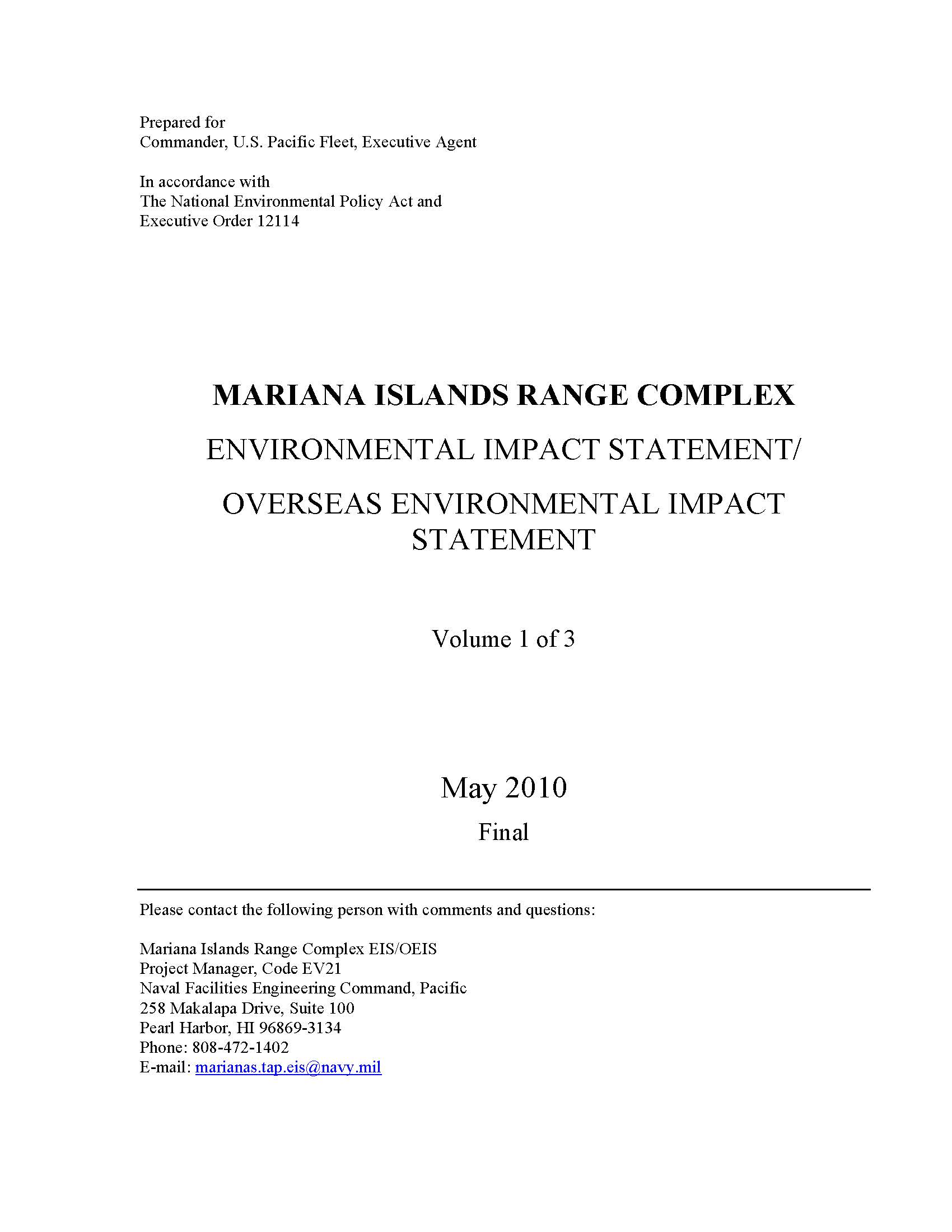 Prepared for
Commander, U.S. Pacific Fleet, Executive Agent

In accordance with
The National Environmental Policy Act and
Executive Order 12114

MARIANA ISLANDS RANGE COMPLEX

ENVIRONMENTAL IMPACT STATEMENT/

OVERSEAS ENVIRONMENTAL IMPACT STATEMENT

Volume 1 of 3

May 2010

Final

Please contact the following person with comments and questions:

Mariana Islands Range Complex EIS/OEIS
Project Manager, Code EV21
Naval Facilities Engineering Command, Pacific
258 Makalapa Drive, Suite 100
Pearl Harbor, HI 96869-3134
Phone: 808-472-1402
E-mail: marianas.tap.eis@navy.mil